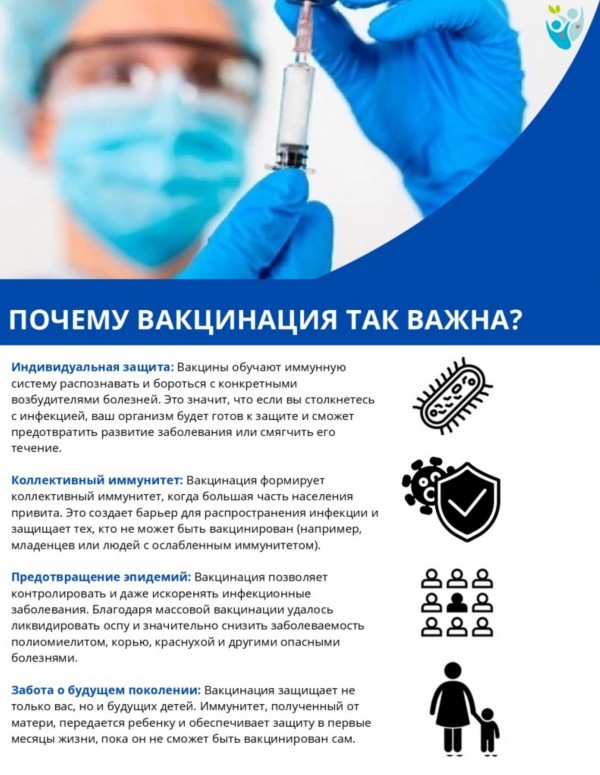 ПОЧЕМУ ВАКЦИНАЦИЯ ТАК ВАЖНА?

Индивидуальная защита: Вакцины обучают иммунную систему распознавать и бороться с конкретными возбудителями болезней. Это значит, что если вы столкнетесь с инфекцией, ваш организм будет готов к защите и сможет предотвратить развитие заболевания или смягчить его течение.

Коллективный иммунитет: Вакцинация формирует коллективный иммунитет, когда большая часть населения привита. Это создает барьер для распространения инфекции и защищает тех, кто не может быть вакцинирован (например, младенцев или людей с ослабленным иммунитетом).

Предотвращение эпидемий: Вакцинация позволяет контролировать и даже искоренять инфекционные заболевания. Благодаря массовой вакцинации удалось ликвидировать оспу и значительно снизить заболеваемость полиомиелитом, корью, краснухой и другими опасными болезнями.

Забота о будущем поколении: Вакцинация защищает не только вас, но и будущих детей. Иммунитет, полученный от матери, передается ребенку и обеспечивает защиту в первые месяцы жизни, пока он не сможет быть вакцинирован сам.